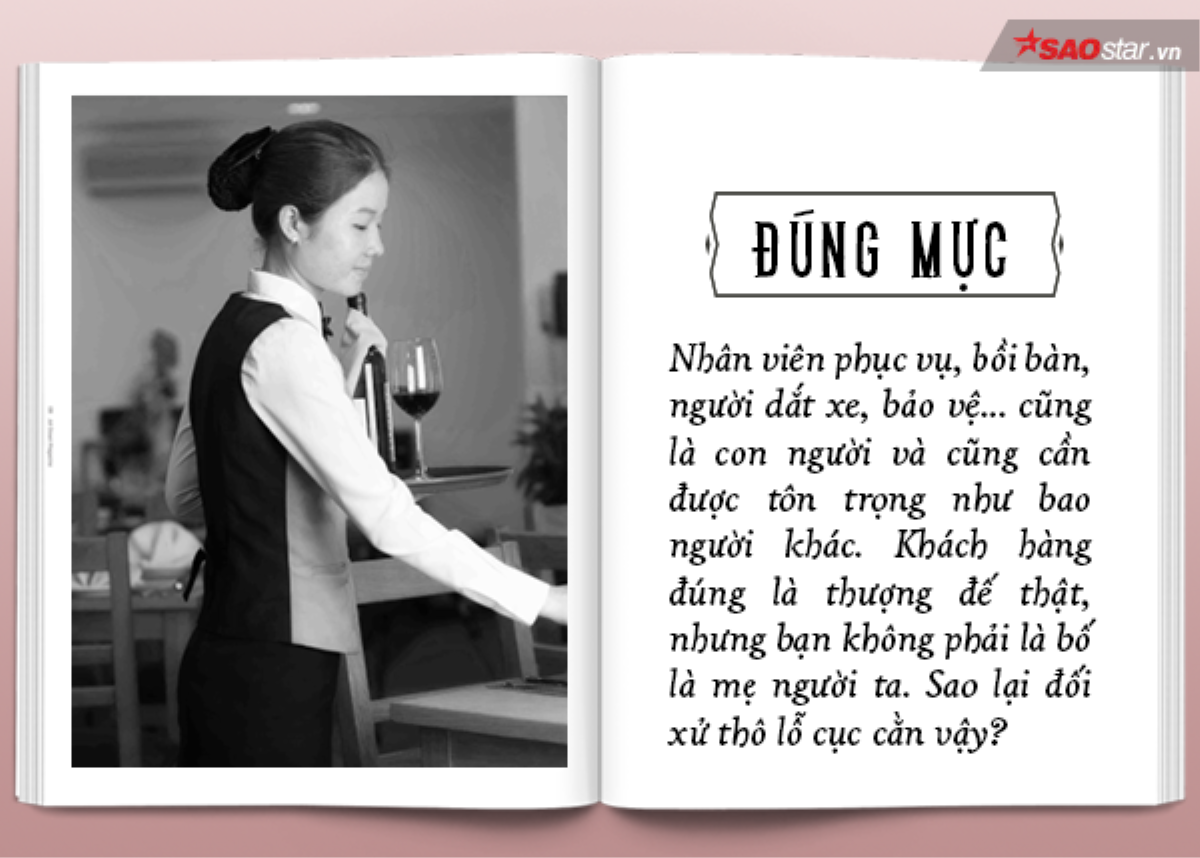 SAOstar.vn

ĐÚNG MỰC

Nhân viên phục vụ, bồi bàn, người dắt xe, bảo vệ... cũng là con người và cũng cần được tôn trọng như bao người khác. Khách hàng đúng là thượng đế thật, nhưng bạn không phải là bố là mẹ người ta. Sao lại đối xử thô lỗ cục cằn vậy?